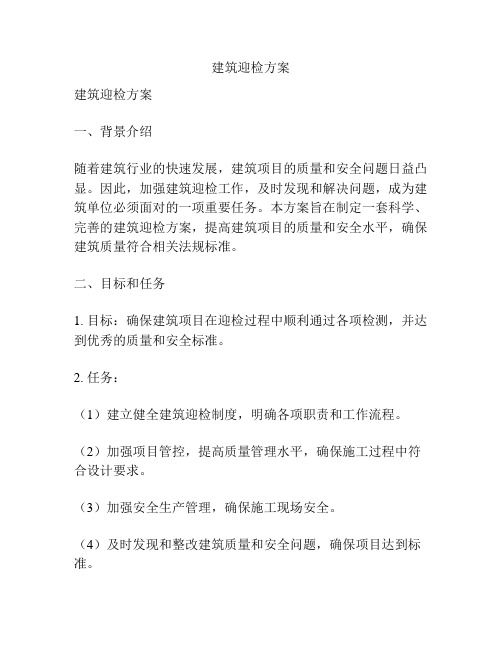 建筑迎检方案

建筑迎检方案

一、背景介绍

随着建筑行业的快速发展，建筑项目的质量和安全问题日益凸显。因此，加强建筑迎检工作，及时发现和解决问题，成为建筑单位必须面对的一项重要任务。本方案旨在制定一套科学、完善的建筑迎检方案，提高建筑项目的质量和安全水平，确保建筑质量符合相关法规标准。

二、目标和任务

1. 目标：确保建筑项目在迎检过程中顺利通过各项检测，并达到优秀的质量和安全标准。

2. 任务：

（1）建立健全建筑迎检制度，明确各项职责和工作流程。

（2）加强项目管控，提高质量管理水平，确保施工过程中符合设计要求。

（3）加强安全生产管理，确保施工现场安全。

（4）及时发现和整改建筑质量和安全问题，确保项目达到标准。